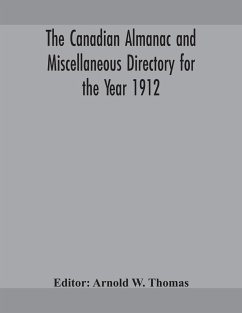 The Canadian Almanac and Miscellaneous Directory for the Year 1912

Editor: Arnold W. Thomas